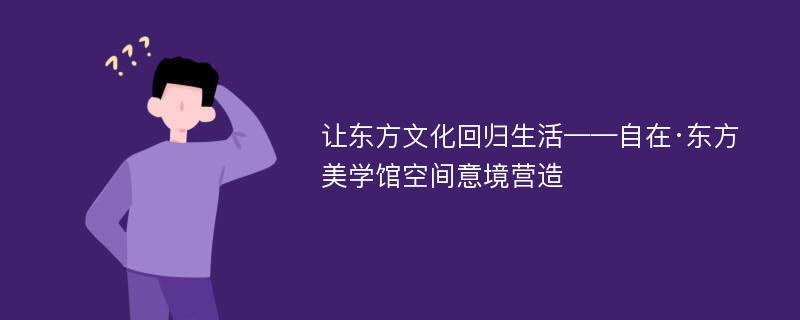 ???

让东方文化回归生活——自在·东方美学馆空间意境营造